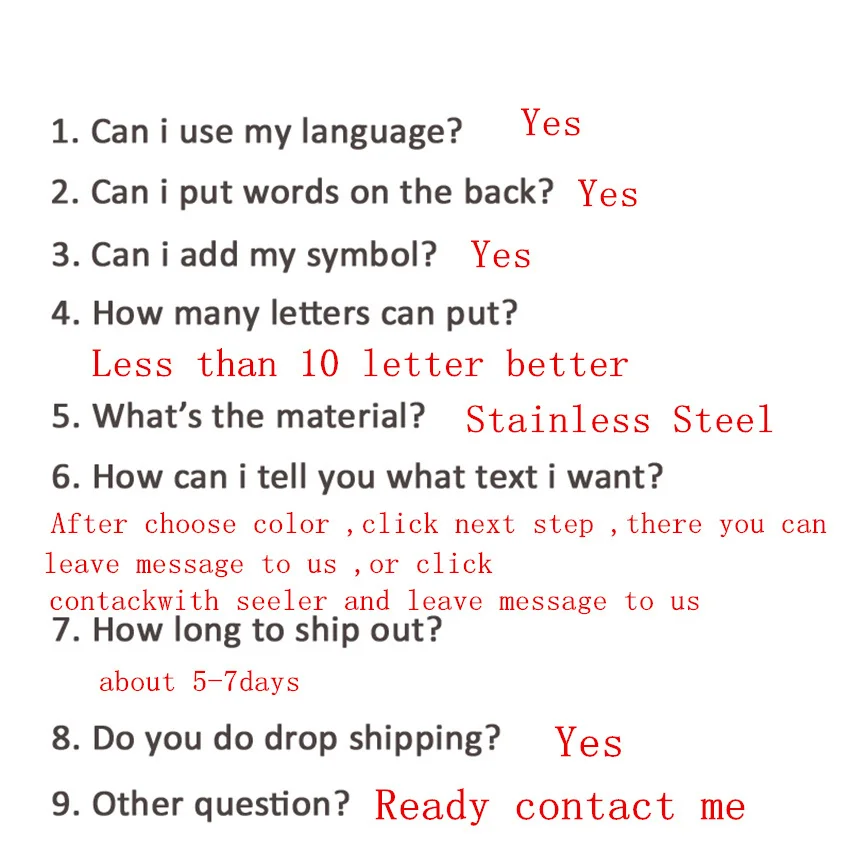 1. Can i use my language? Yes

2. Can i put words on the back? Yes

3. Can i add my symbol? Yes

4. How many letters can put?

Less than 10 letter better

5. What's the material? Stainless Steel

6. How can i tell you what text i want?

After choose color ,click next step ,there you can leave message to us ,or click contackwith seeler and leave message to us

7. How long to ship out?

about 5-7days

8. Do you do drop shipping? Yes

9. Other question? Ready contact me